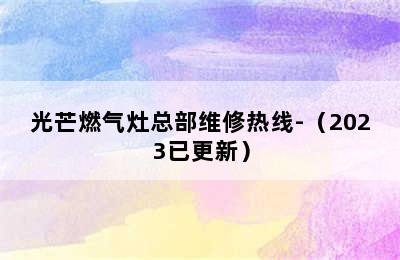 光芒燃气灶总部维修热线-（2023已更新）